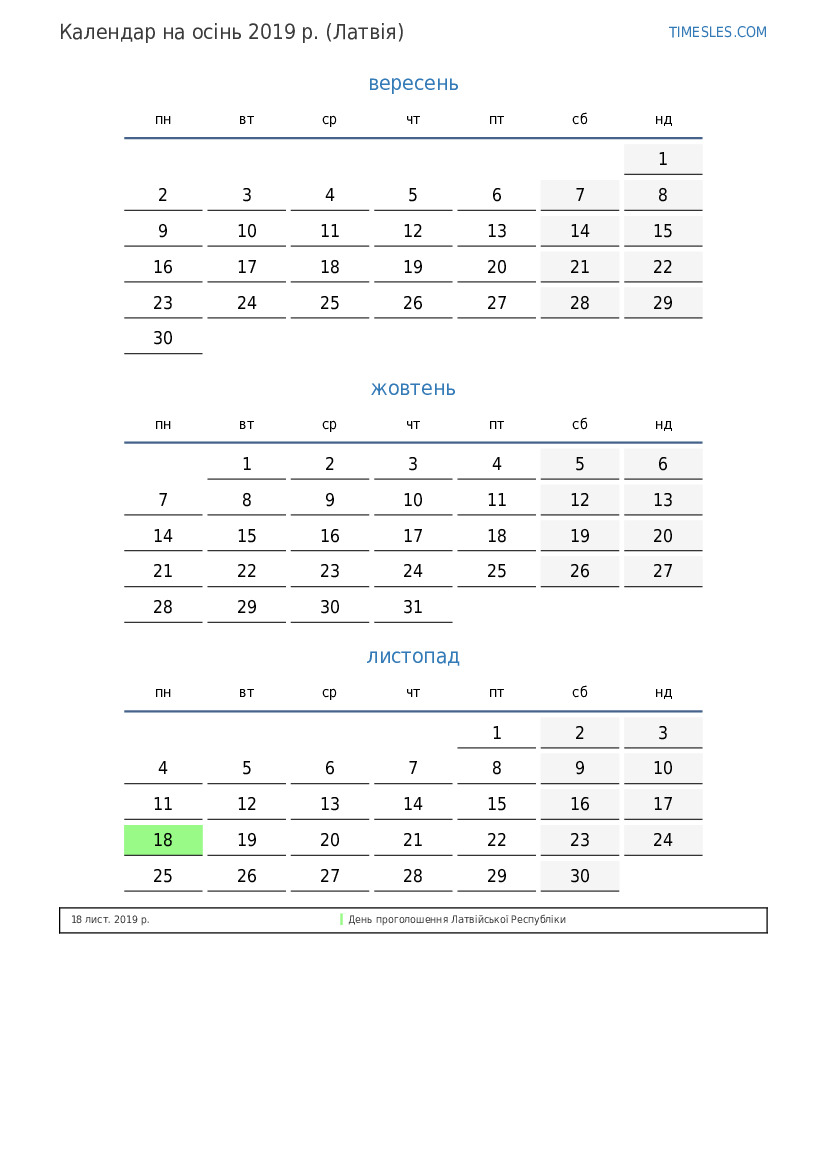 Календар на осінь 2019 р. (Латвія)

TIMESLES.COM

вересень

| пн | вт | ср | чт | пт | сб | нд |
|---|---|---|---|---|---|---|
| | | | | | | 1 |
| 2 | 3 | 4 | 5 | 6 | 7 | 8 |
| 9 | 10 | 11 | 12 | 13 | 14 | 15 |
| 16 | 17 | 18 | 19 | 20 | 21 | 22 |
| 23 | 24 | 25 | 26 | 27 | 28 | 29 |
| 30 | | | | | | |

жовтень

| пн | вт | ср | чт | пт | сб | нд |
|---|---|---|---|---|---|---|
| | 1 | 2 | 3 | 4 | 5 | 6 |
| 7 | 8 | 9 | 10 | 11 | 12 | 13 |
| 14 | 15 | 16 | 17 | 18 | 19 | 20 |
| 21 | 22 | 23 | 24 | 25 | 26 | 27 |
| 28 | 29 | 30 | 31 | | | |

листопад

| пн | вт | ср | чт | пт | сб | нд |
|---|---|---|---|---|---|---|
| | | | | 1 | 2 | 3 |
| 4 | 5 | 6 | 7 | 8 | 9 | 10 |
| 11 | 12 | 13 | 14 | 15 | 16 | 17 |
| 18 | 19 | 20 | 21 | 22 | 23 | 24 |
| 25 | 26 | 27 | 28 | 29 | 30 | |

18 лист. 2019 р. День проголошення Латвійської Республіки